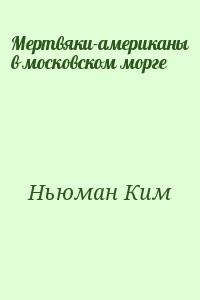 Мертвяки-американы в московском морге

Ньюман Ким